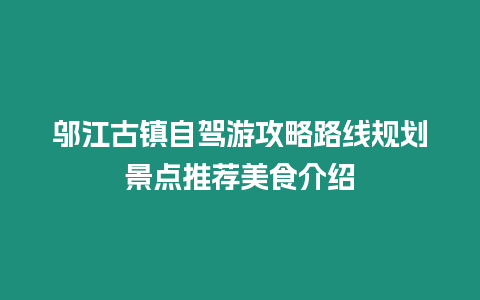 邬江古镇自驾游攻略路线规划景点推荐美食介绍